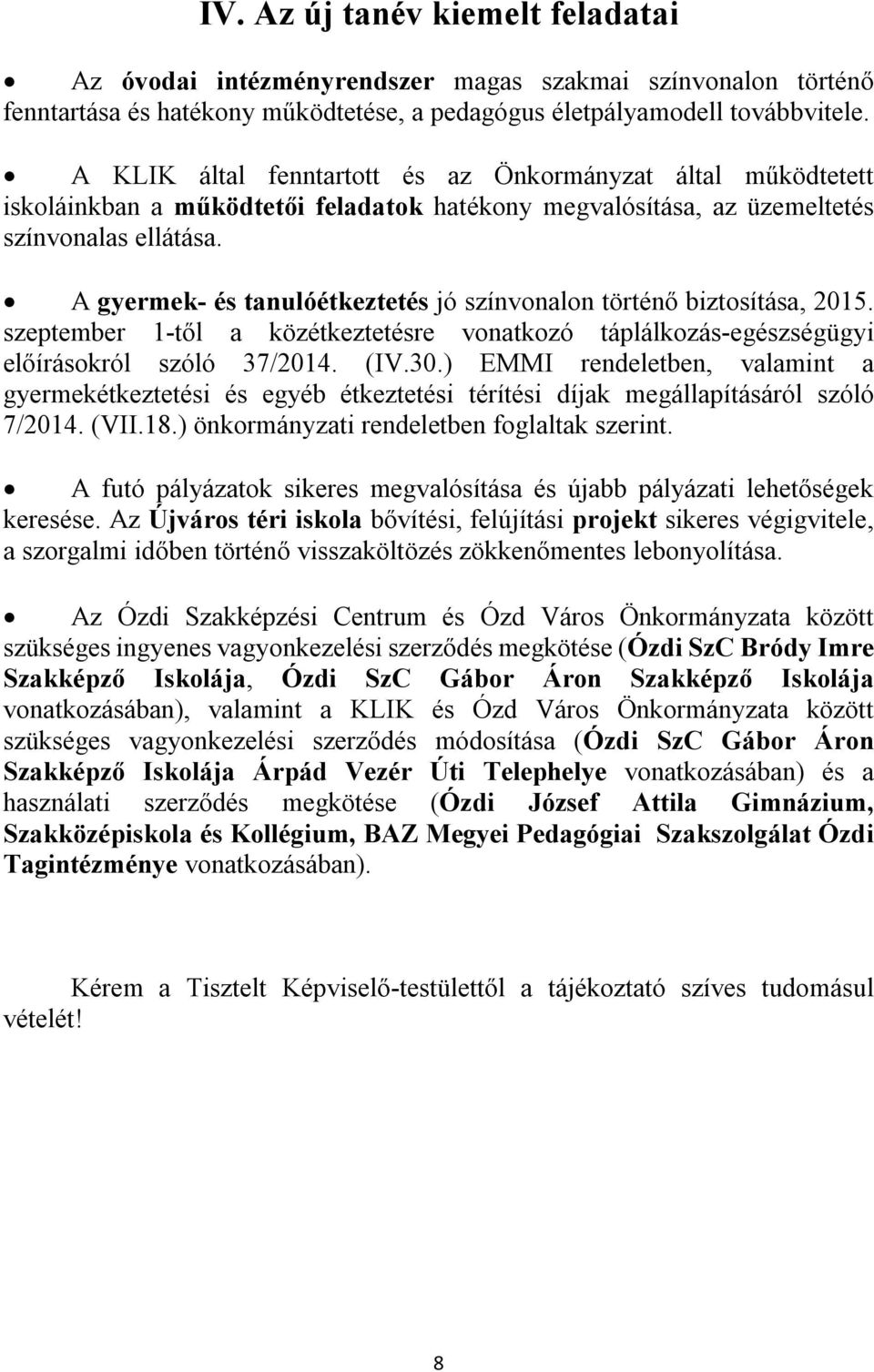 IV. Az új tanév kiemelt feladatai

• Az óvodai intézményrendszer magas szakmai színvonalon történő fenntartása és hatékony működtetése, a pedagógus életpályamodell továbbvitele.

• A KLIK által fenntartott és az Önkormányzat által működtetett iskoláinkban a működtetői feladatok hatékony megvalósítása, az üzemeltetés színvonalas ellátása.

• A gyermek- és tanulóétkeztetés jó színvonalon történő biztosítása, 2015. szeptember 1-től a közétkeztetésre vonatkozó táplálkozás-egészségügyi előírásokról szóló 37/2014. (IV.30.) EMMI rendeletben, valamint a gyermekétkeztetési és egyéb étkeztetési térítési díjak megállapításáról szóló 7/2014. (VII.18.) önkormányzati rendeletben foglaltak szerint.

• A futó pályázatok sikeres megvalósítása és újabb pályázati lehetőségek keresése. Az Újváros téri iskola bővítési, felújítási projekt sikeres végigvitele, a szorgalmi időben történő visszaköltözés zökkenőmentes lebonyolítása.

• Az Ózdi Szakképzési Centrum és Ózd Város Önkormányzata között szükséges ingyenes vagyonkezelési szerződés megkötése (Ózdi SzC Bródy Imre Szakképző Iskolája, Ózdi SzC Gábor Áron Szakképző Iskolája vonatkozásában), valamint a KLIK és Ózd Város Önkormányzata között szükséges vagyonkezelési szerződés módosítása (Ózdi SzC Gábor Áron Szakképző Iskolája Árpád Vezér Úti Telephelye vonatkozásában) és a használati szerződés megkötése (Ózdi József Attila Gimnázium, Szakközépiskola és Kollégium, BAZ Megyei Pedagógiai Szakszolgálat Ózdi Tagintézménye vonatkozásában).

Kérem a Tisztelt Képviselő-testülettől a tájékoztató szíves tudomásul vételét!

8